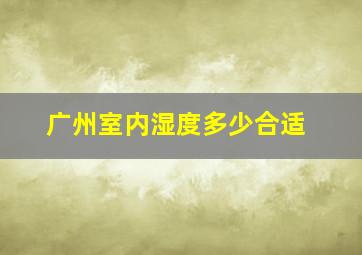 广州室内湿度多少合适